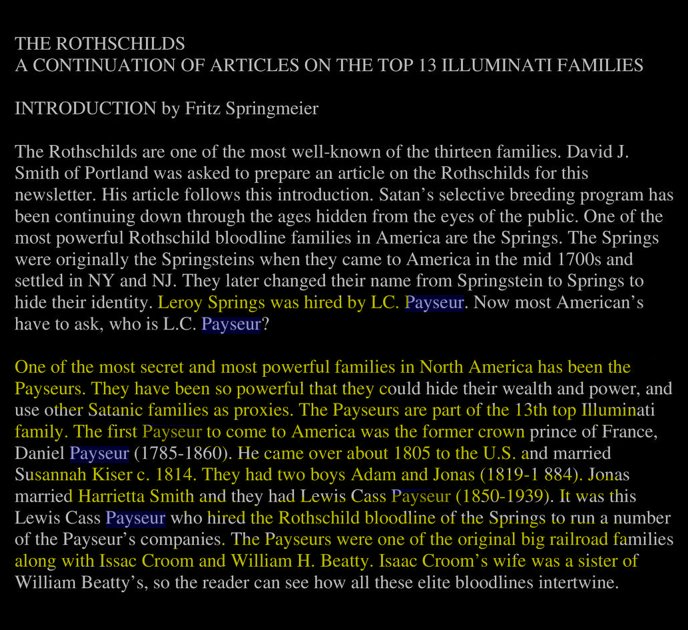 THE ROTHSCHILDS
A CONTINUATION OF ARTICLES ON THE TOP 13 ILLUMINATI FAMILIES

INTRODUCTION by Fritz Springmeier

The Rothschilds are one of the most well-known of the thirteen families. David J. Smith of Portland was asked to prepare an article on the Rothschilds for this newsletter. His article follows this introduction. Satan's selective breeding program has been continuing down through the ages hidden from the eyes of the public. One of the most powerful Rothschild bloodline families in America are the Springs. The Springs were originally the Springsteins when they came to America in the mid 1700s and settled in NY and NJ. They later changed their name from Springstein to Springs to hide their identity. Leroy Springs was hired by LC. Payseur. Now most American's have to ask, who is L.C. Payseur?

One of the most secret and most powerful families in North America has been the Payseurs. They have been so powerful that they could hide their wealth and power, and use other Satanic families as proxies. The Payseurs are part of the 13th top Illuminati family. The first Payseur to come to America was the former crown prince of France, Daniel Payseur (1785-1860). He came over about 1805 to the U.S. and married Susannah Kiser c. 1814. They had two boys Adam and Jonas (1819-1 884). Jonas married Harrietta Smith and they had Lewis Cass Payseur (1850-1939). It was this Lewis Cass Payseur who hired the Rothschild bloodline of the Springs to run a number of the Payseur's companies. The Payseurs were one of the original big railroad families along with Issac Croom and William H. Beatty. Isaac Croom's wife was a sister of William Beatty's, so the reader can see how all these elite bloodlines intertwine.